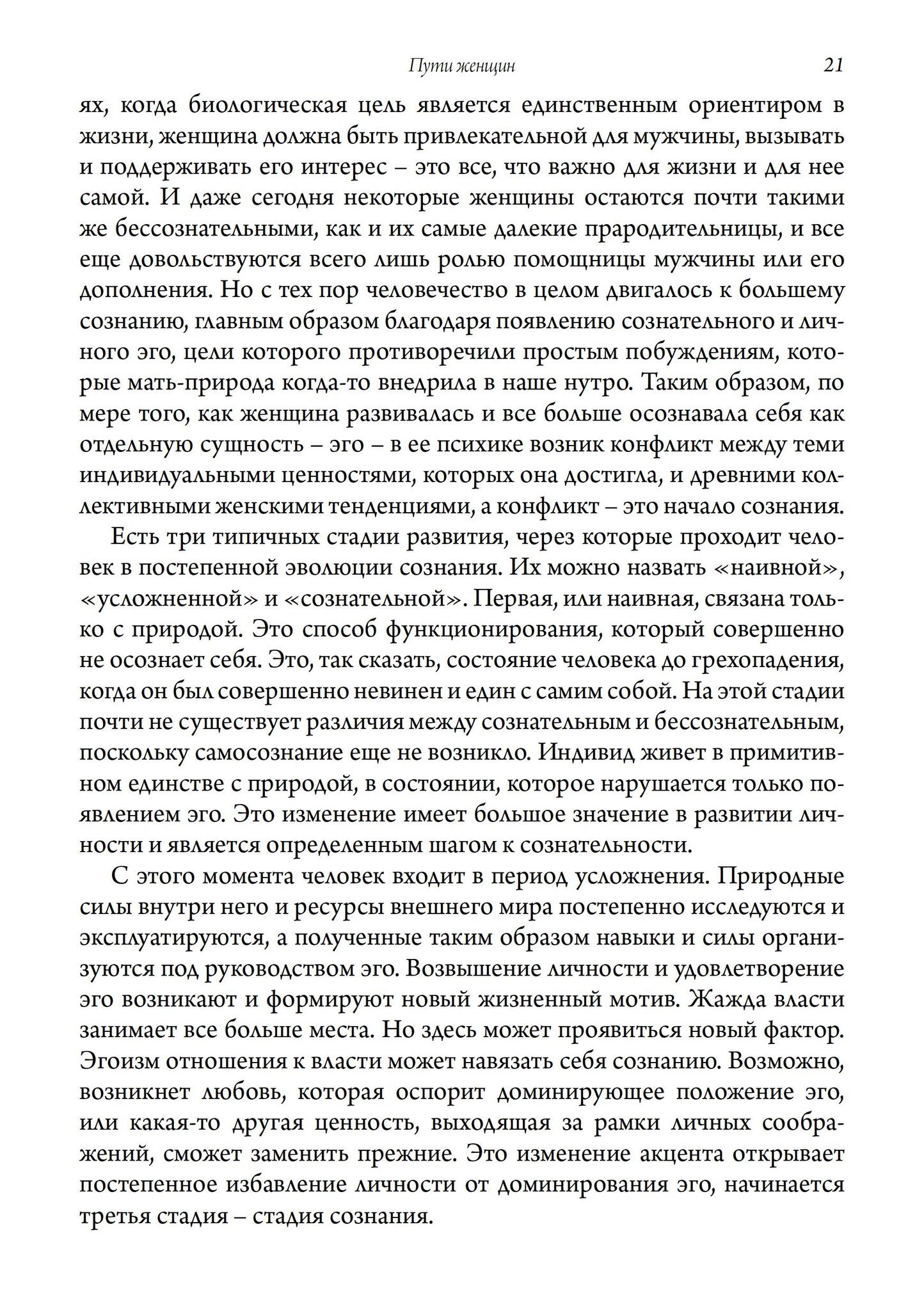 Пути женщин 21

ях, когда биологическая цель является единственным ориентиром в жизни, женщина должна быть привлекательной для мужчины, вызывать и поддерживать его интерес – это все, что важно для жизни и для нее самой. И даже сегодня некоторые женщины остаются почти такими же бессознательными, как и их самые далекие прародительницы, и все еще довольствуются всего лишь ролью помощницы мужчины или его дополнения. Но с тех пор человечество в целом двигалось к большему сознанию, главным образом благодаря появлению сознательного и личного эго, цели которого противоречили простым побуждениям, которые мать-природа когда-то внедрила в наше нутро. Таким образом, по мере того, как женщина развивалась и все больше осознавала себя как отдельную сущность – эго – в ее психике возник конфликт между теми индивидуальными ценностями, которых она достигла, и древними коллективными женскими тенденциями, а конфликт – это начало сознания.

Есть три типичных стадии развития, через которые проходит человек в постепенной эволюции сознания. Их можно назвать «наивной», «усложненной» и «сознательной». Первая, или наивная, связана только с природой. Это способ функционирования, который совершенно не осознает себя. Это, так сказать, состояние человека до грехопадения, когда он был совершенно невинен и един с самим собой. На этой стадии почти не существует различия между сознательным и бессознательным, поскольку самосознание еще не возникло. Индивид живет в примитивном единстве с природой, в состоянии, которое нарушается только появлением эго. Это изменение имеет большое значение в развитии личности и является определенным шагом к сознательности.

С этого момента человек входит в период усложнения. Природные силы внутри него и ресурсы внешнего мира постепенно исследуются и эксплуатируются, а полученные таким образом навыки и силы организуются под руководством эго. Возвышение личности и удовлетворение эго возникают и формируют новый жизненный мотив. Жажда власти занимает все больше места. Но здесь может проявиться новый фактор. Эгоизм отношения к власти может навязать себя сознанию. Возможно, возникнет любовь, которая оспорит доминирующее положение эго, или какая-то другая ценность, выходящая за рамки личных соображений, сможет заменить прежние. Это изменение акцента открывает постепенное избавление личности от доминирования эго, начинается третья стадия – стадия сознания.